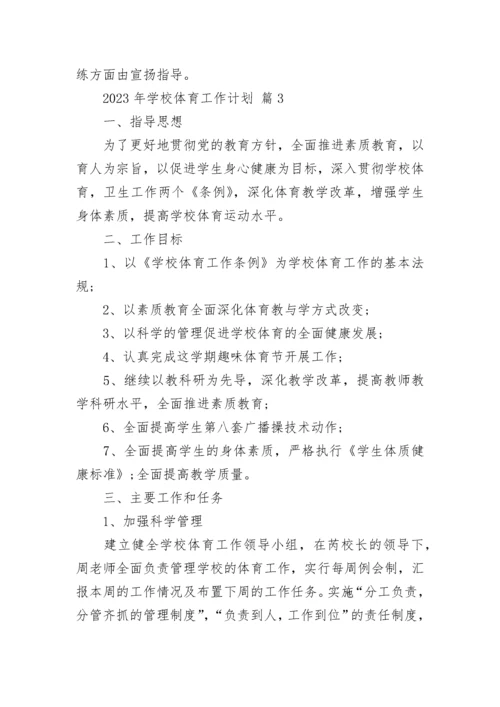 练方面由宣扬指导。

2023 年学校体育工作计划 篇 3

一、指导思想

为了更好地贯彻党的教育方针，全面推进素质教育，以育人为宗旨，以促进学生身心健康为目标，深入贯彻学校体育，卫生工作两个《条例》，深化体育教学改革，增强学生身体素质，提高学校体育运动水平。

二、工作目标

1、以《学校体育工作条例》为学校体育工作的基本法规；

2、以素质教育全面深化体育教与学方式改变；

3、以科学的管理促进学校体育的全面健康发展；

4、认真完成这学期趣味体育节开展工作；

5、继续以教科研为先导，深化教学改革，提高教师教学科研水平，全面推进素质教育；

6、全面提高学生第八套广播操技术动作；

7、全面提高学生的身体素质，严格执行《学生体质健康标准》;全面提高教学质量。

三、主要工作和任务

1、加强科学管理

建立健全学校体育工作领导小组，在芮校长的领导下，周老师全面负责管理学校的体育工作，实行每周例会制，汇报本周的工作情况及布置下周的工作任务。实施“分工负责，分管齐抓的管理制度”，“负责到人，工作到位”的责任制度，